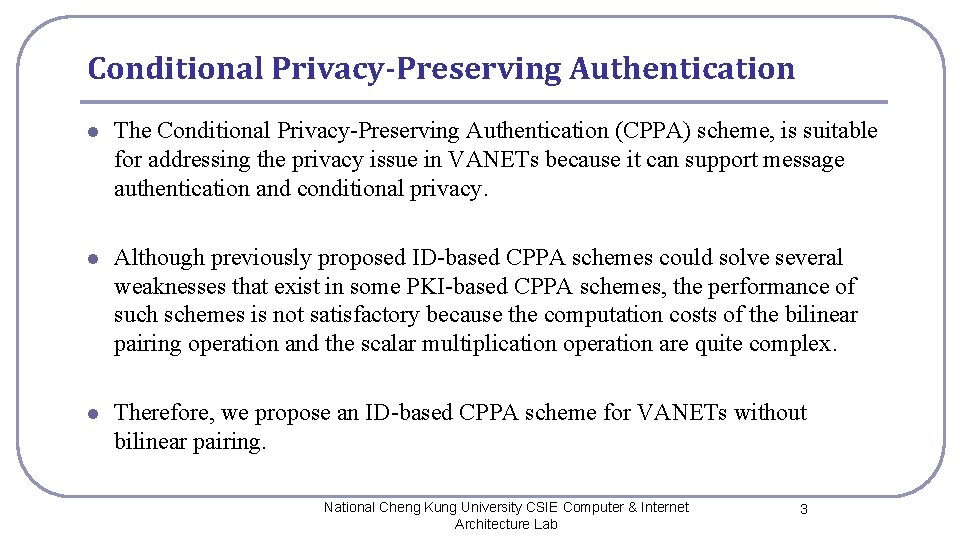 Conditional Privacy-Preserving Authentication

The Conditional Privacy-Preserving Authentication (CPPA) scheme, is suitable for addressing the privacy issue in VANETs because it can support message authentication and conditional privacy.

Although previously proposed ID-based CPPA schemes could solve several weaknesses that exist in some PKI-based CPPA schemes, the performance of such schemes is not satisfactory because the computation costs of the bilinear pairing operation and the scalar multiplication operation are quite complex.

Therefore, we propose an ID-based CPPA scheme for VANETs without bilinear pairing.

National Cheng Kung University CSIE Computer & Internet Architecture Lab

3